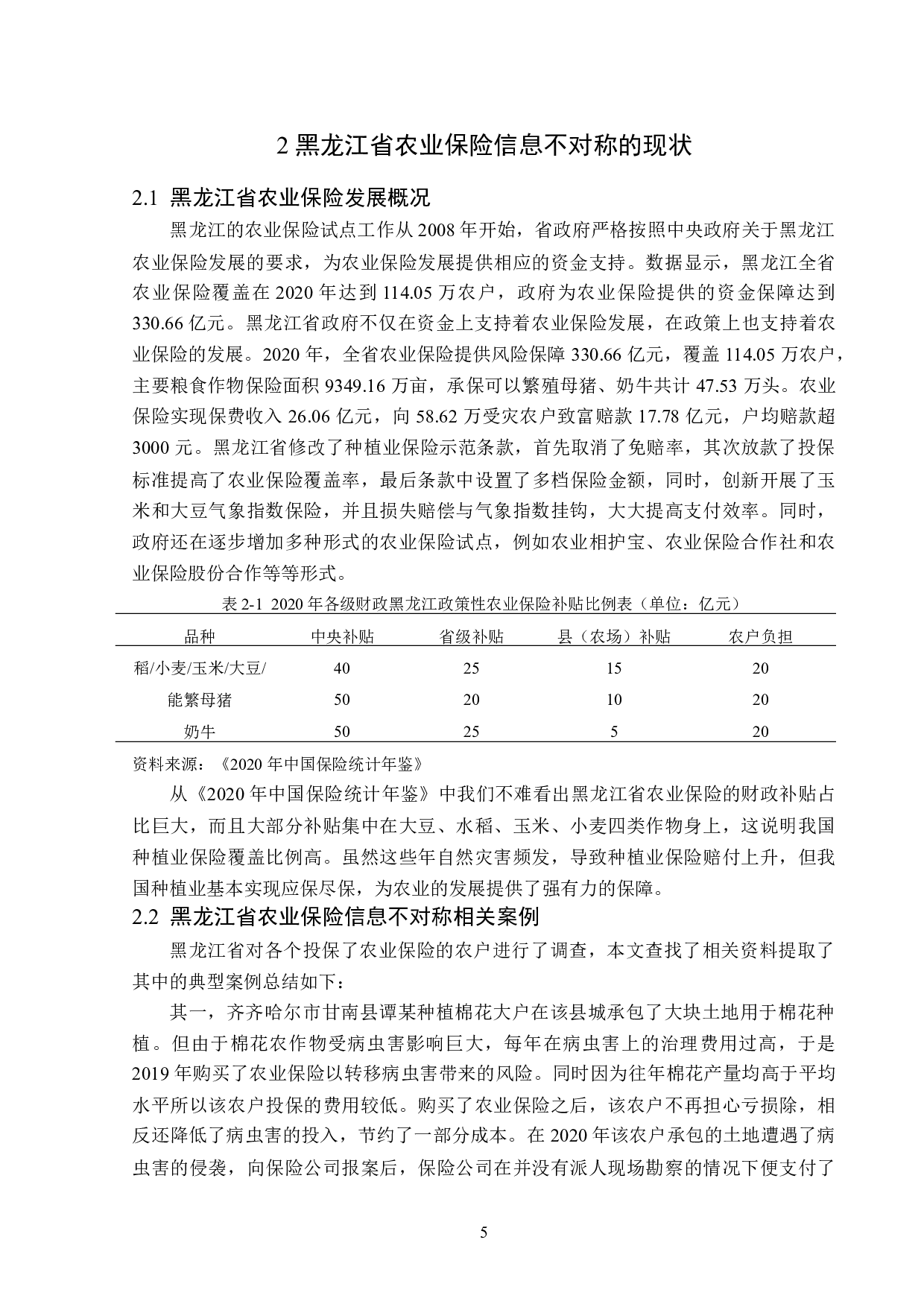 2 黑龙江省农业保险信息不对称的现状

2.1 黑龙江省农业保险发展概况

黑龙江的农业保险试点工作从 2008 年开始，省政府严格按照中央政府关于黑龙江农业保险发展的要求，为农业保险发展提供相应的资金支持。数据显示，黑龙江全省农业保险覆盖在 2020 年达到 114.05 万农户，政府为农业保险提供的资金保障达到 330.66 亿元。黑龙江省政府不仅在资金上支持着农业保险发展，在政策上也支持着农业保险的发展。2020 年，全省农业保险提供风险保障 330.66 亿元，覆盖 114.05 万农户，主要粮食作物保险面积 9349.16 万亩，承保可以繁殖母猪、奶牛共计 47.53 万头。农业保险实现保费收入 26.06 亿元，向 58.62 万受灾农户致富赔款 17.78 亿元，户均赔款超 3000 元。黑龙江省修改了种植业保险示范条款，首先取消了免赔率，其次放款了投保标准提高了农业保险覆盖率，最后条款中设置了多档保险金额，同时，创新开展了玉米和大豆气象指数保险，并且损失赔偿与气象指数挂钩，大大提高支付效率。同时，政府还在逐步增加多种形式的农业保险试点，例如农业相护宝、农业保险合作社和农业保险股份合作等等形式。

表 2-1 2020 年各级财政黑龙江政策性农业保险补贴比例表（单位：亿元）

| 品种 | 中央补贴 | 省级补贴 | 县（农场）补贴 | 农户负担 |
|---|---|---|---|---|
| 稻/小麦/玉米/大豆/ | 40 | 25 | 15 | 20 |
| 能繁母猪 | 50 | 20 | 10 | 20 |
| 奶牛 | 50 | 25 | 5 | 20 |

资料来源：《2020 年中国保险统计年鉴》

从《2020 年中国保险统计年鉴》中我们不难看出黑龙江省农业保险的财政补贴占比巨大，而且大部分补贴集中在大豆、水稻、玉米、小麦四类作物身上，这说明我国种植业保险覆盖比例高。虽然这些年自然灾害频发，导致种植业保险赔付上升，但我国种植业基本实现应保尽保，为农业的发展提供了强有力的保障。

2.2 黑龙江省农业保险信息不对称相关案例

黑龙江省对各个投保了农业保险的农户进行了调查，本文查找了相关资料提取了其中的典型案例总结如下：

其一，齐齐哈尔市甘南县谭某种植棉花大户在该县城承包了大块土地用于棉花种植。但由于棉花农作物受病虫害影响巨大，每年在病虫害上的治理费用过高，于是 2019 年购买了农业保险以转移病虫害带来的风险。同时因为往年棉花产量均高于平均水平所以该农户投保的费用较低。购买了农业保险之后，该农户不再担心亏损除，相反还降低了病虫害的投入，节约了一部分成本。在 2020 年该农户承包的土地遭遇了病虫害的侵袭，向保险公司报案后，保险公司在并没有派人现场勘察的情况下便支付了

5